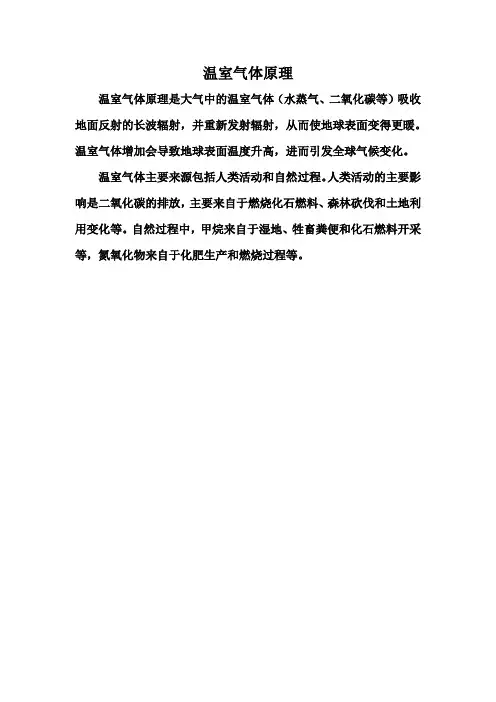 温室气体原理

温室气体原理是大气中的温室气体（水蒸气、二氧化碳等）吸收地面反射的长波辐射，并重新发射辐射，从而使地球表面变得更暖。温室气体增加会导致地球表面温度升高，进而引发全球气候变化。

温室气体主要来源包括人类活动和自然过程。人类活动的主要影响是二氧化碳的排放，主要来自于燃烧化石燃料、森林砍伐和土地利用变化等。自然过程中，甲烷来自于湿地、牲畜粪便和化石燃料开采等，氮氧化物来自于化肥生产和燃烧过程等。